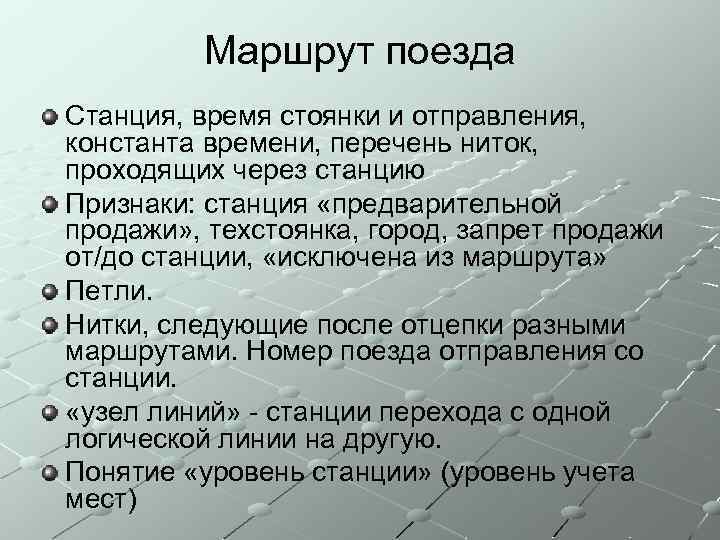 Маршрут поезда

Станция, время стоянки и отправления, константа времени, перечень ниток, проходящих через станцию

Признаки: станция «предварительной продажи», техстоянка, город, запрет продажи от/до станции, «исключена из маршрута»

Петли.

Нитки, следующие после отцепки разными маршрутами. Номер поезда отправления со станции.

«узел линий» - станции перехода с одной логической линии на другую.

Понятие «уровень станции» (уровень учета мест)